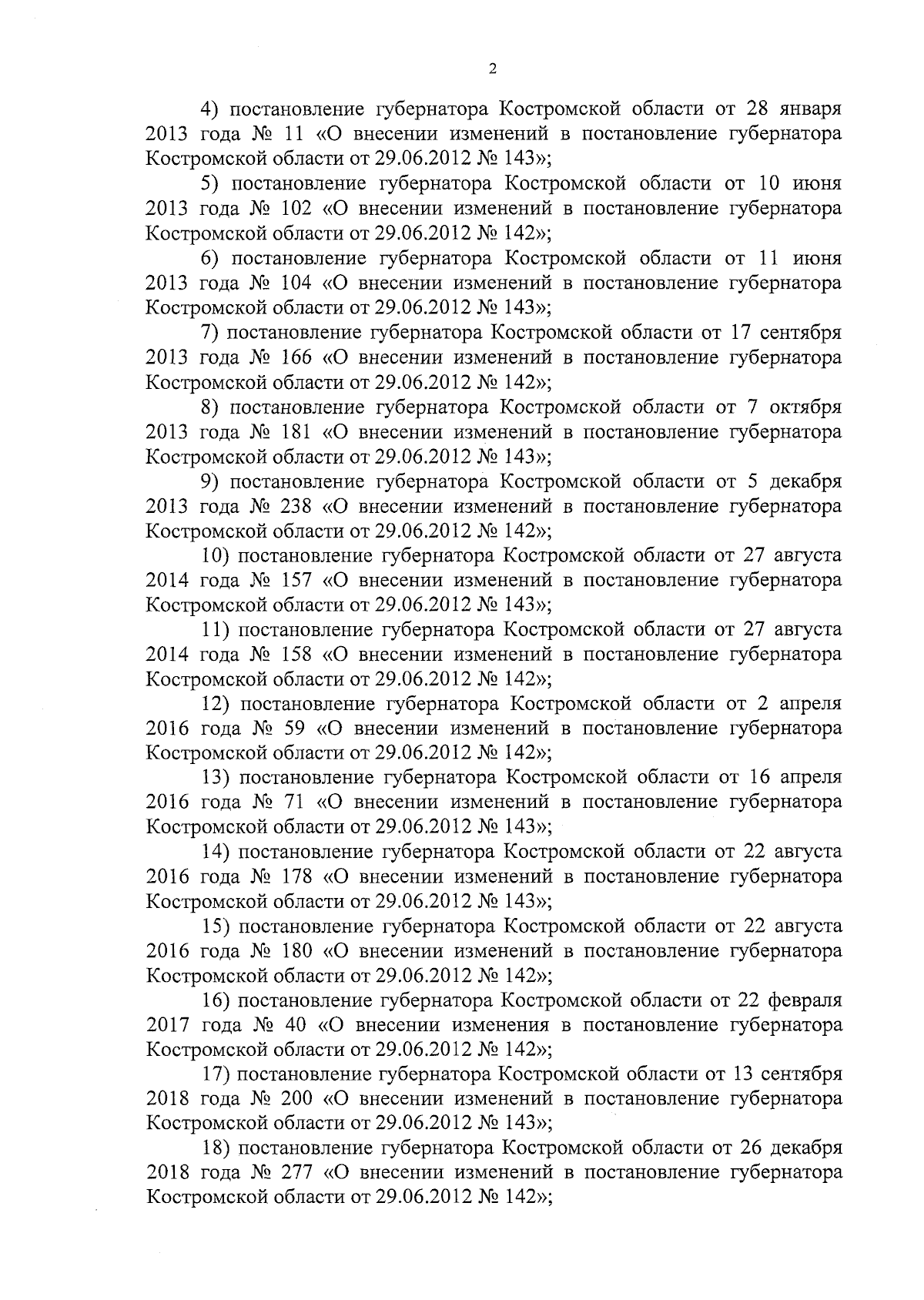 2

4) постановление губернатора Костромской области от 28 января 2013 года № 11 «О внесении изменений в постановление губернатора Костромской области от 29.06.2012 № 143»;

5) постановление губернатора Костромской области от 10 июня 2013 года № 102 «О внесении изменений в постановление губернатора Костромской области от 29.06.2012 № 142»;

6) постановление губернатора Костромской области от 11 июня 2013 года № 104 «О внесении изменений в постановление губернатора Костромской области от 29.06.2012 № 143»;

7) постановление губернатора Костромской области от 17 сентября 2013 года № 166 «О внесении изменений в постановление губернатора Костромской области от 29.06.2012 № 142»;

8) постановление губернатора Костромской области от 7 октября 2013 года № 181 «О внесении изменений в постановление губернатора Костромской области от 29.06.2012 № 143»;

9) постановление губернатора Костромской области от 5 декабря 2013 года № 238 «О внесении изменений в постановление губернатора Костромской области от 29.06.2012 № 142»;

10) постановление губернатора Костромской области от 27 августа 2014 года № 157 «О внесении изменений в постановление губернатора Костромской области от 29.06.2012 № 143»;

11) постановление губернатора Костромской области от 27 августа 2014 года № 158 «О внесении изменений в постановление губернатора Костромской области от 29.06.2012 № 142»;

12) постановление губернатора Костромской области от 2 апреля 2016 года № 59 «О внесении изменений в постановление губернатора Костромской области от 29.06.2012 № 142»;

13) постановление губернатора Костромской области от 16 апреля 2016 года № 71 «О внесении изменений в постановление губернатора Костромской области от 29.06.2012 № 143»;

14) постановление губернатора Костромской области от 22 августа 2016 года № 178 «О внесении изменений в постановление губернатора Костромской области от 29.06.2012 № 143»;

15) постановление губернатора Костромской области от 22 августа 2016 года № 180 «О внесении изменений в постановление губернатора Костромской области от 29.06.2012 № 142»;

16) постановление губернатора Костромской области от 22 февраля 2017 года № 40 «О внесении изменения в постановление губернатора Костромской области от 29.06.2012 № 142»;

17) постановление губернатора Костромской области от 13 сентября 2018 года № 200 «О внесении изменений в постановление губернатора Костромской области от 29.06.2012 № 143»;

18) постановление губернатора Костромской области от 26 декабря 2018 года № 277 «О внесении изменений в постановление губернатора Костромской области от 29.06.2012 № 142»;